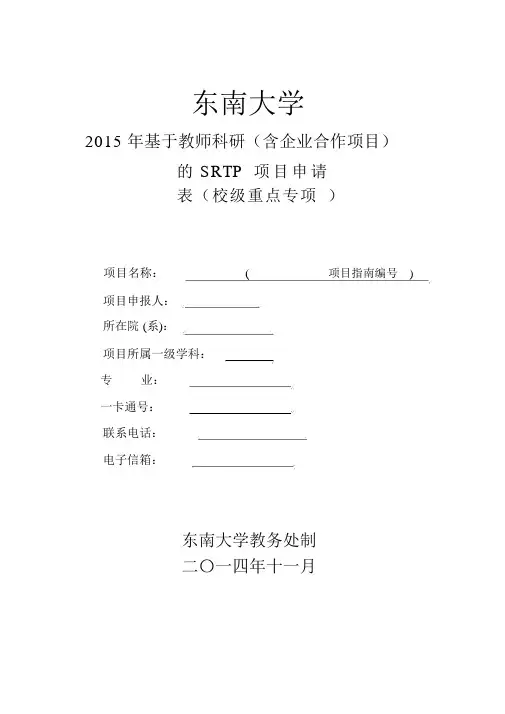 东南大学

2015 年基于教师科研（含企业合作项目）的 SRTP 项目申请表（校级重点专项 ）

项目名称： ( 项目指南编号 )

项目申报人：

所在院 (系)：

项目所属一级学科：

专 业：

一卡通号：

联系电话：

电子信箱：

东南大学教务处制
二〇一四年十一月